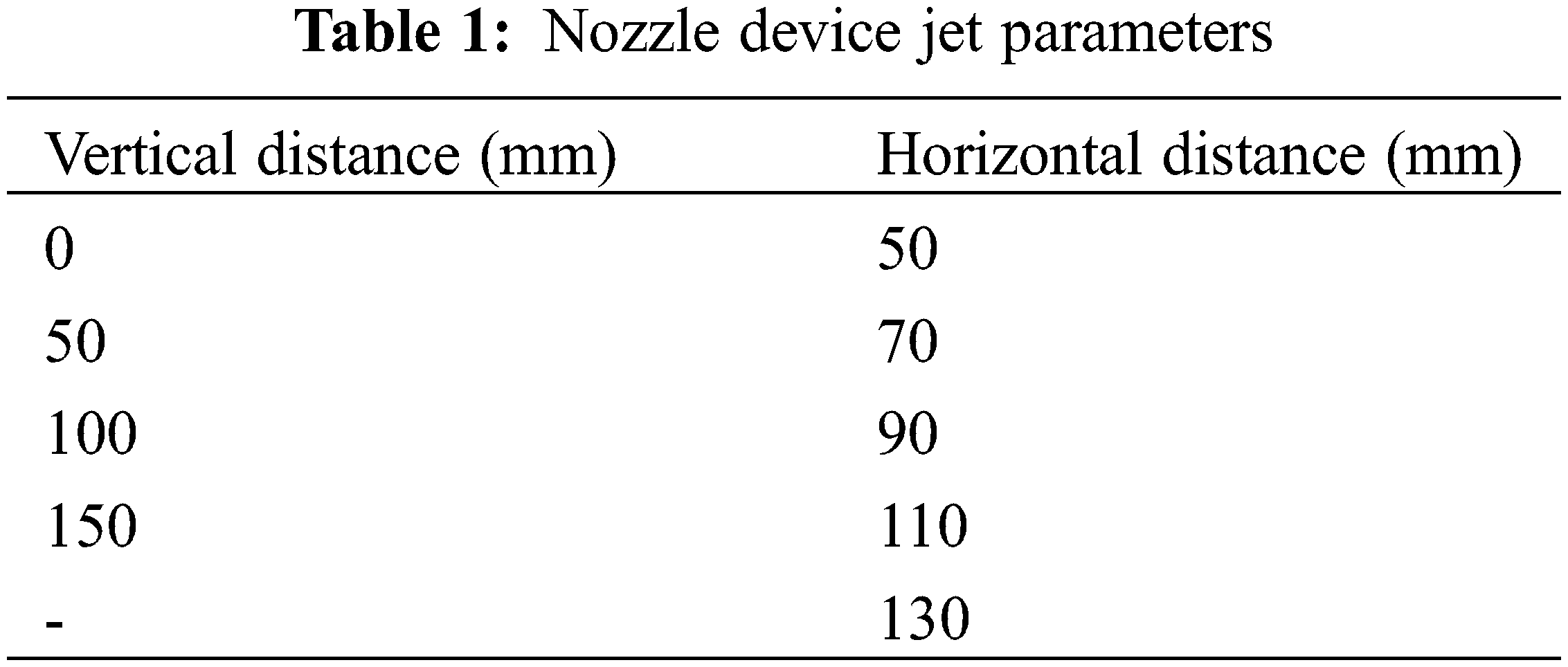 Table 1: Nozzle device jet parameters

| Vertical distance (mm) | Horizontal distance (mm) |
|---|---|
| 0 | 50 |
| 50 | 70 |
| 100 | 90 |
| 150 | 110 |
| - | 130 |